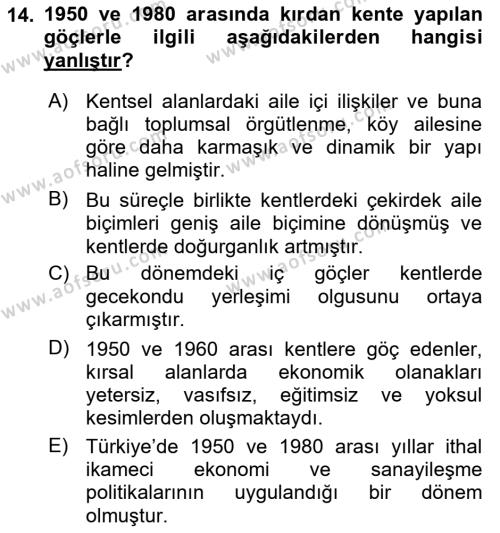 14. 1950 ve 1980 arasında kırdan kente yapılan göçlerle ilgili aşağıdakilerden hangisi yanlıştır?

A) Kentsel alanlardaki aile içi ilişkiler ve buna bağlı toplumsal örgütlenme, köy ailesine göre daha karmaşık ve dinamik bir yapı haline gelmiştir.

B) Bu süreçle birlikte kentlerdeki çekirdek aile biçimleri geniş aile biçimine dönüşmüş ve kentlerde doğurganlık artmıştır.

C) Bu dönemdeki iç göçler kentlerde gecekondu yerleşimi olgusunu ortaya çıkarmıştır.

D) 1950 ve 1960 arası kentlere göç edenler, kırsal alanlarda ekonomik olanakları yetersiz, vasıfsız, eğitimsiz ve yoksul kesimlerden oluşmaktaydı.

E) Türkiye'de 1950 ve 1980 arası yıllar ithal ikameci ekonomi ve sanayileşme politikalarının uygulandığı bir dönem olmuştur.

www.aofsoru.com